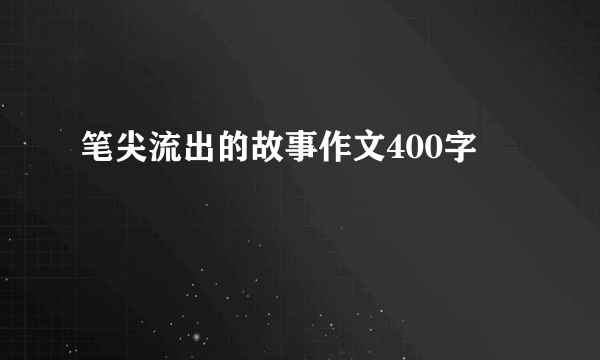 笔尖流出的故事作文400字